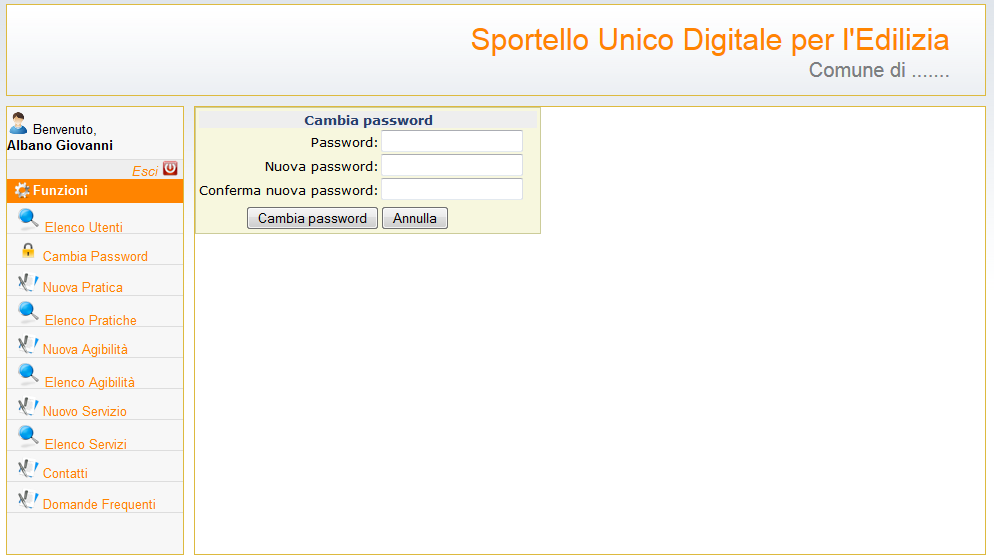 Sportello Unico Digitale per l'Edilizia
Comune di .......

Benvenuto,
Albano Giovanni

Esci

Funzioni

Elenco Utenti

Cambia Password

Nuova Pratica

Elenco Pratiche

Nuova Agibilità

Elenco Agibilità

Nuovo Servizio

Elenco Servizi

Contatti

Domande Frequenti

Cambia password

Password:

Nuova password:

Conferma nuova password:

Cambia password

Annulla